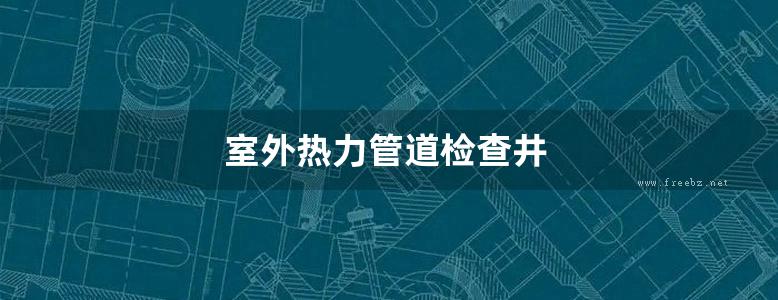 室外热力管道检查井

www.freebz.net